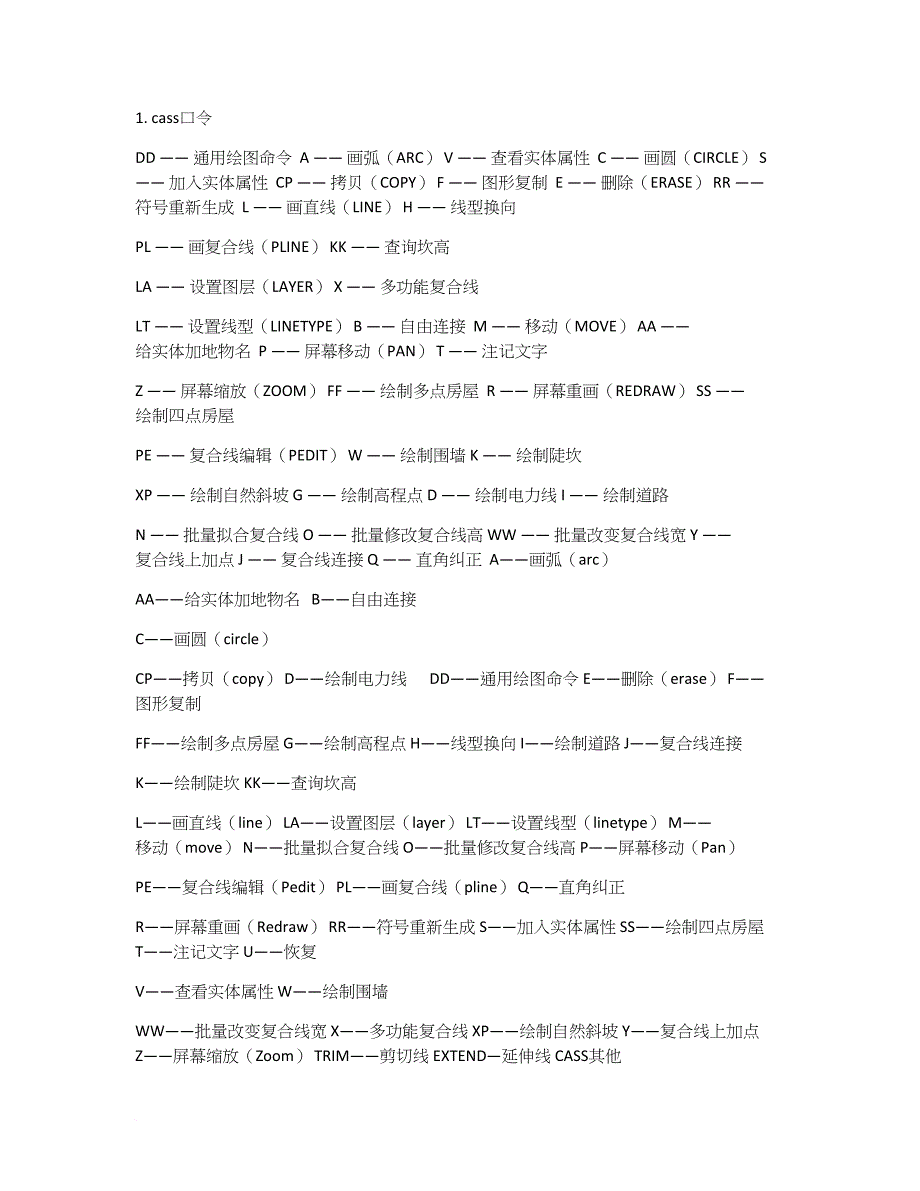 1. cass口令

DD —— 通用绘图命令 A —— 画弧（ARC） V —— 查看实体属性 C —— 画圆（CIRCLE） S —— 加入实体属性 CP —— 拷贝（COPY） F —— 图形复制 E —— 删除（ERASE） RR —— 符号重新生成 L —— 画直线（LINE） H —— 线型换向

PL —— 画复合线（PLINE） KK —— 查询坎高

LA —— 设置图层（LAYER） X —— 多功能复合线

LT —— 设置线型（LINETYPE） B —— 自由连接 M —— 移动（MOVE） AA —— 给实体加地物名 P —— 屏幕移动（PAN） T —— 注记文字

Z —— 屏幕缩放（ZOOM） FF —— 绘制多点房屋 R —— 屏幕重画（REDRAW） SS —— 绘制四点房屋

PE —— 复合线编辑（PEDIT） W —— 绘制围墙 K —— 绘制陡坎

XP —— 绘制自然斜坡 G —— 绘制高程点 D —— 绘制电力线 I —— 绘制道路

N —— 批量拟合复合线 O —— 批量修改复合线高 WW —— 批量改变复合线宽 Y —— 复合线上加点 J —— 复合线连接 Q —— 直角纠正 A——画弧（arc）

AA——给实体加地物名 B——自由连接

C——画圆（circle）

CP——拷贝（copy） D——绘制电力线 DD——通用绘图命令 E——删除（erase） F——图形复制

FF——绘制多点房屋 G——绘制高程点 H——线型换向 I——绘制道路 J——复合线连接

K——绘制陡坎 KK——查询坎高

L——画直线（line） LA——设置图层（layer） LT——设置线型（linetype） M——移动（move） N——批量拟合复合线 O——批量修改复合线高 P——屏幕移动（Pan）

PE——复合线编辑（Pedit） PL——画复合线（pline） Q——直角纠正

R——屏幕重画（Redraw） RR——符号重新生成 S——加入实体属性 SS——绘制四点房屋 T——注记文字 U——恢复

V——查看实体属性 W——绘制围墙

WW——批量改变复合线宽 X——多功能复合线 XP——绘制自然斜坡 Y——复合线上加点 Z——屏幕缩放（Zoom） TRIM——剪切线 EXTEND—延伸线 CASS其他